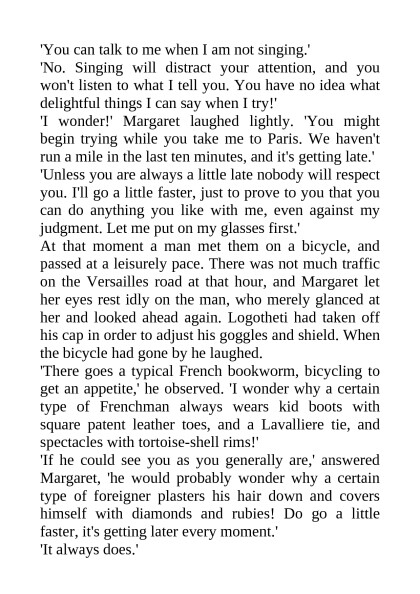 'You can talk to me when I am not singing.'
'No. Singing will distract your attention, and you won't listen to what I tell you. You have no idea what delightful things I can say when I try!'
'I wonder!' Margaret laughed lightly. 'You might begin trying while you take me to Paris. We haven't run a mile in the last ten minutes, and it's getting late.'
'Unless you are always a little late nobody will respect you. I'll go a little faster, just to prove to you that you can do anything you like with me, even against my judgment. Let me put on my glasses first.'
At that moment a man met them on a bicycle, and passed at a leisurely pace. There was not much traffic on the Versailles road at that hour, and Margaret let her eyes rest idly on the man, who merely glanced at her and looked ahead again. Logotheti had taken off his cap in order to adjust his goggles and shield. When the bicycle had gone by he laughed.
'There goes a typical French bookworm, bicycling to get an appetite,' he observed. 'I wonder why a certain type of Frenchman always wears kid boots with square patent leather toes, and a Lavalliere tie, and spectacles with tortoise-shell rims!'
'If he could see you as you generally are,' answered Margaret, 'he would probably wonder why a certain type of foreigner plasters his hair down and covers himself with diamonds and rubies! Do go a little faster, it's getting later every moment.'
'It always does.'